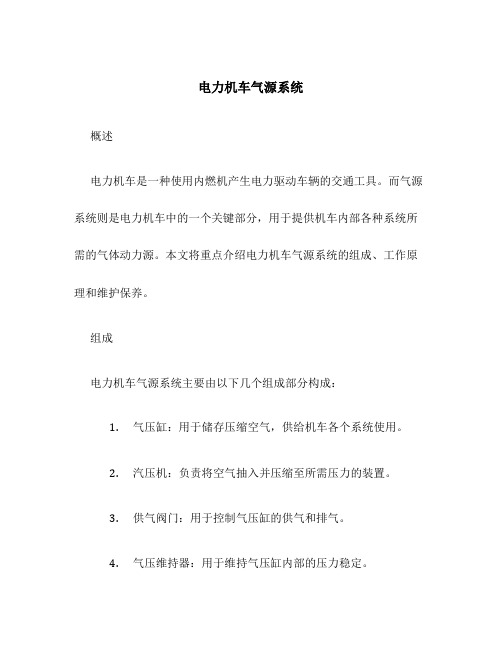 电力机车气源系统

概述

电力机车是一种使用内燃机产生电力驱动车辆的交通工具。而气源系统则是电力机车中的一个关键部分，用于提供机车内部各种系统所需的气体动力源。本文将重点介绍电力机车气源系统的组成、工作原理和维护保养。

组成

电力机车气源系统主要由以下几个组成部分构成：

1. 气压缸：用于储存压缩空气，供给机车各个系统使用。

2. 汽压机：负责将空气抽入并压缩至所需压力的装置。

3. 供气阀门：用于控制气压缸的供气和排气。

4. 气压维持器：用于维持气压缸内部的压力稳定。